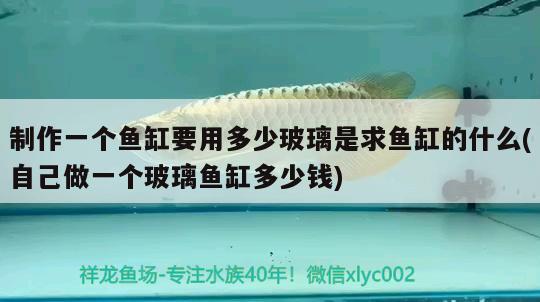 制作一个鱼缸要用多少玻璃是求鱼缸的什么(自己做一个玻璃鱼缸多少钱)

祥龙鱼场-专注水族40年！微信xlyc002